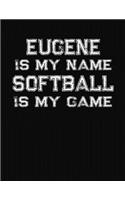 EUGENE
IS MY NAME
SOFTBALL
IS MY GAME